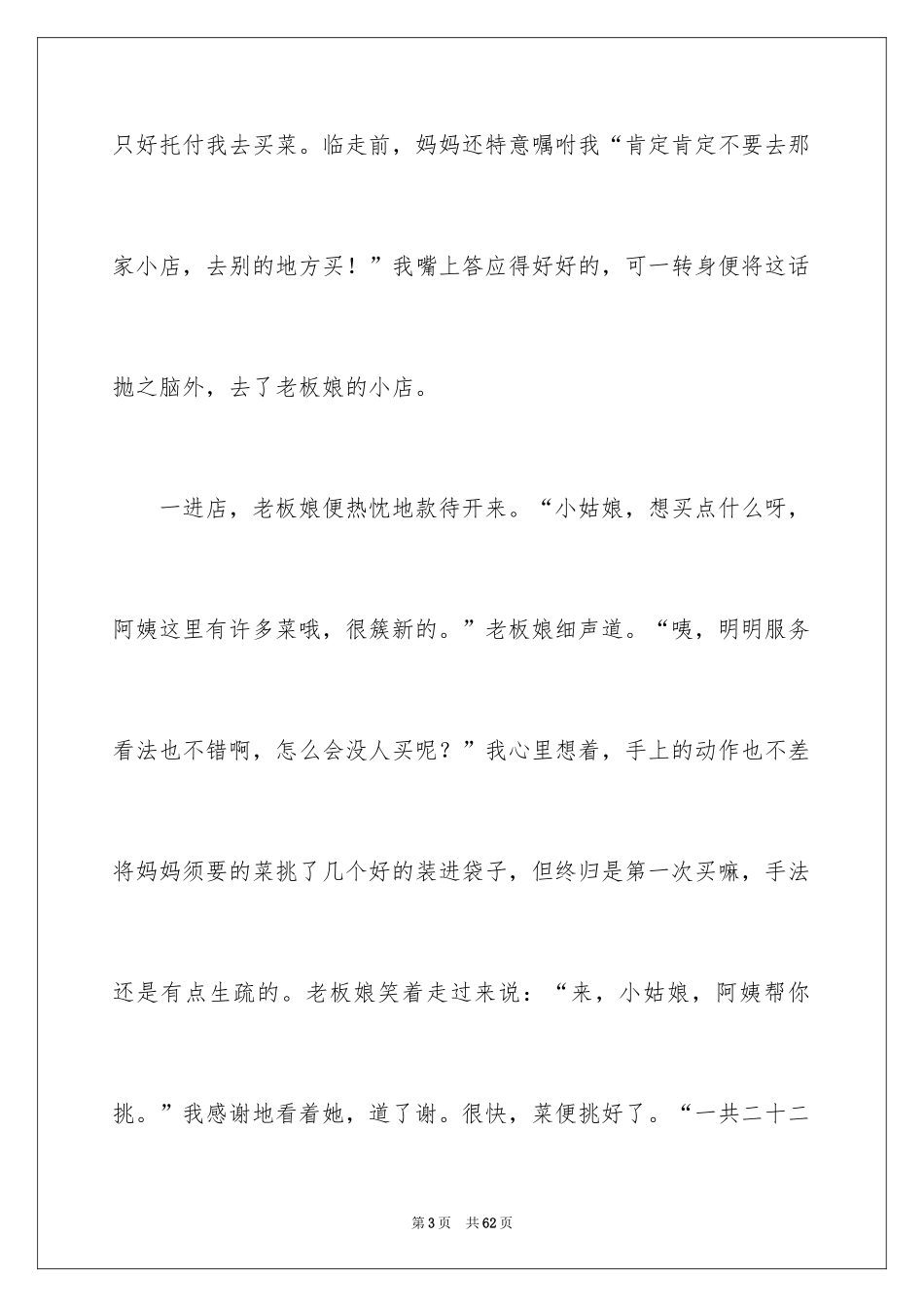 只好托付我去买菜。临走前，妈妈还特意嘱咐我“肯定肯定不要去那家小店，去别的地方买！”我嘴上答应得好好的，可一转身便将这话抛之脑外，去了老板娘的小店。

一进店，老板娘便热忱地款待开来。“小姑娘，想买点什么呀，阿姨这里有许多菜哦，很簇新的。”老板娘细声道。“咦，明明服务看法也不错啊，怎么会没人买呢？”我心里想着，手上的动作也不差将妈妈须要的菜挑了几个好的装进袋子，但终归是第一次买嘛，手法还是有点生疏的。老板娘笑着走过来说：“来，小姑娘，阿姨帮你挑。”我感谢地看着她，道了谢。很快，菜便挑好了。“一共二十二

第3页 共62页